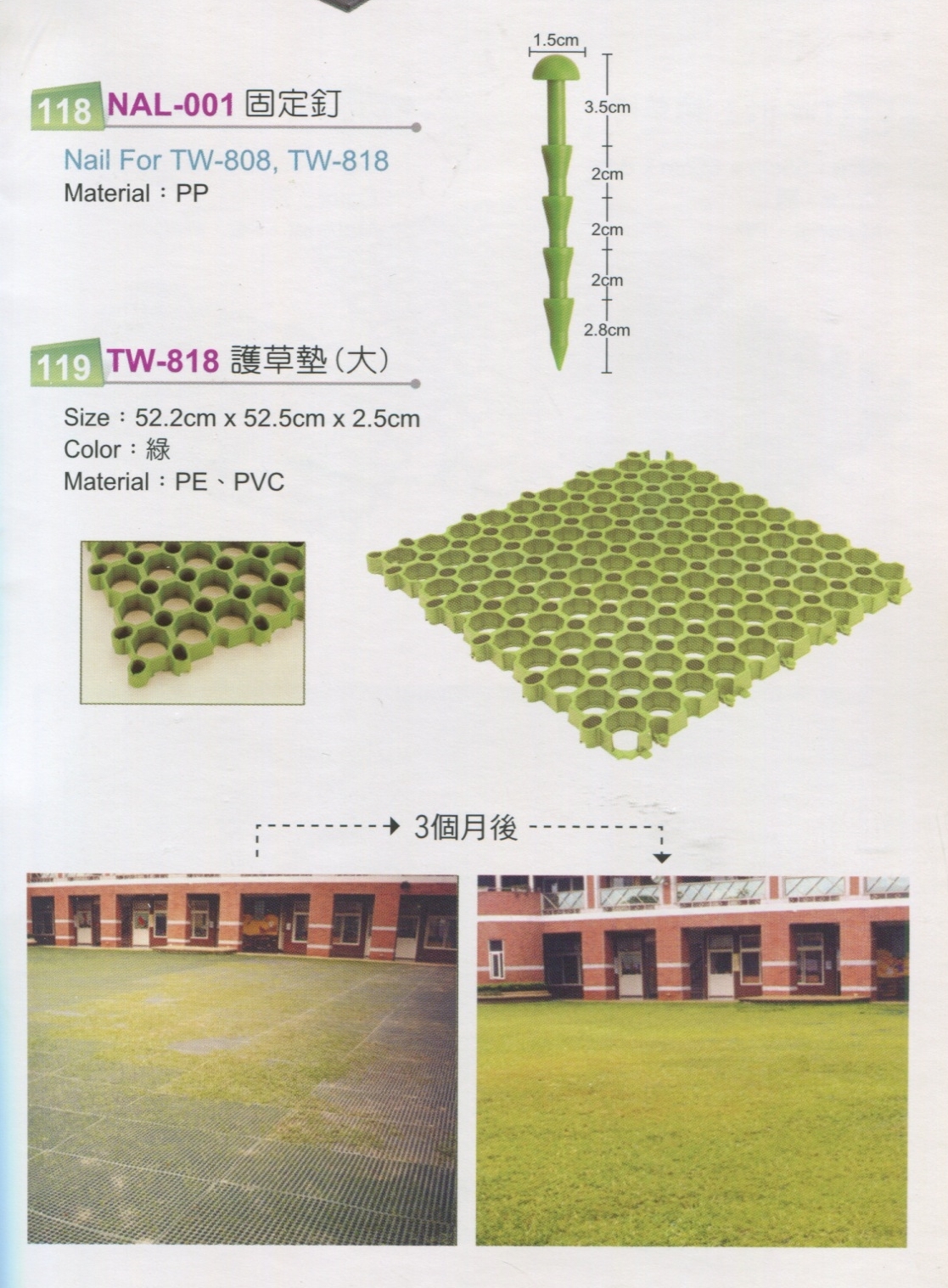 118 NAL-001 固定釘

Nail For TW-808, TW-818
Material：PP

1.5cm
3.5cm
2cm
2cm
2cm
2.8cm

119 TW-818 護草墊(大)

Size：52.2cm x 52.5cm x 2.5cm
Color：綠
Material：PE、PVC

3個月後